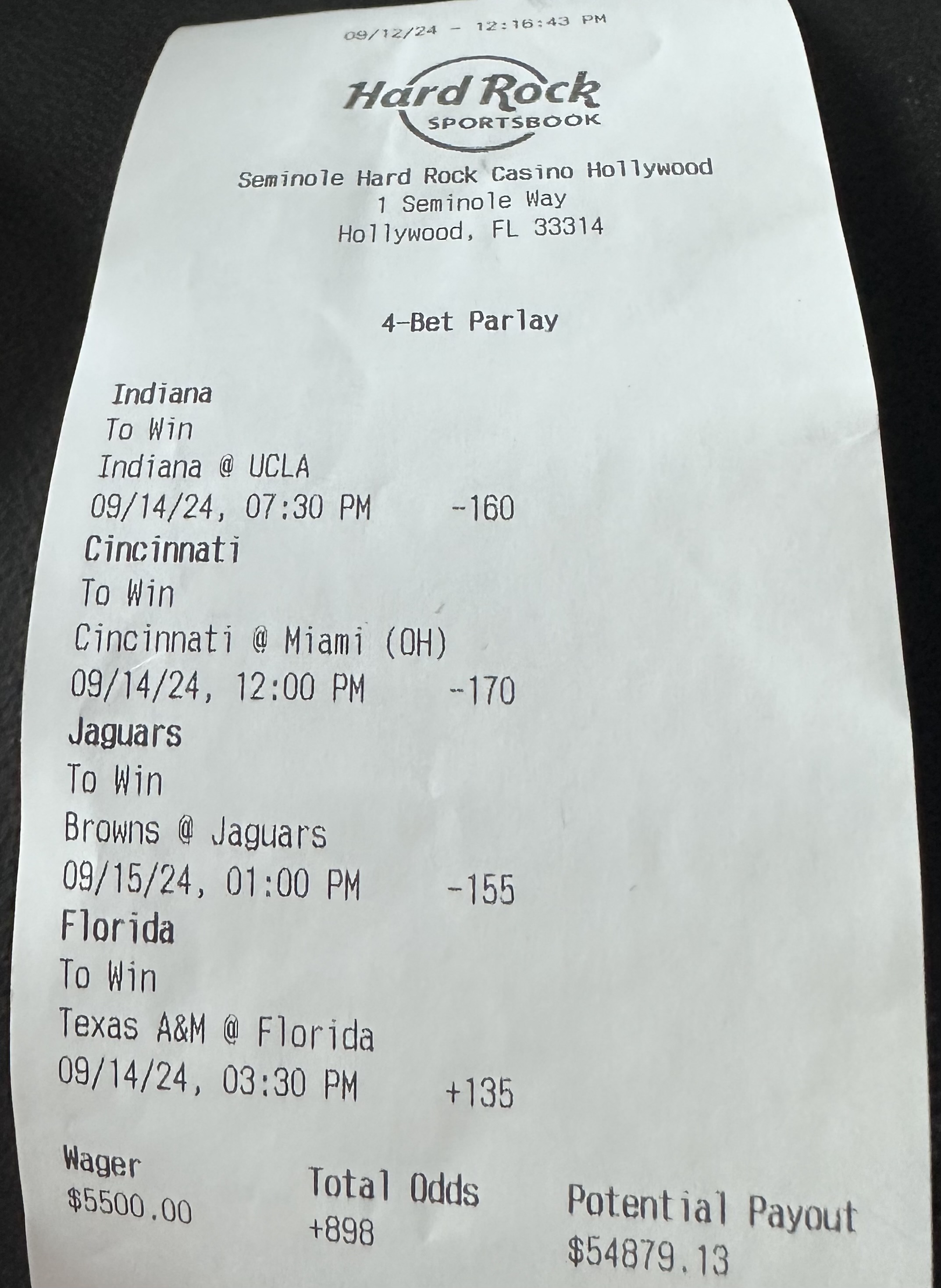 09/12/24 - 12:16:43 PM

Hard Rock
SPORTSBOOK

Seminole Hard Rock Casino Hollywood
1 Seminole Way
Hollywood, FL 33314

4-Bet Parlay

Indiana
To Win
Indiana @ UCLA
09/14/24, 07:30 PM -160

Cincinnati
To Win
Cincinnati @ Miami (OH)
09/14/24, 12:00 PM -170

Jaguars
To Win
Browns @ Jaguars
09/15/24, 01:00 PM -155

Florida
To Win
Texas A&M @ Florida
09/14/24, 03:30 PM +135

Wager
$5500.00

Total Odds
+898

Potential Payout
$54879.13